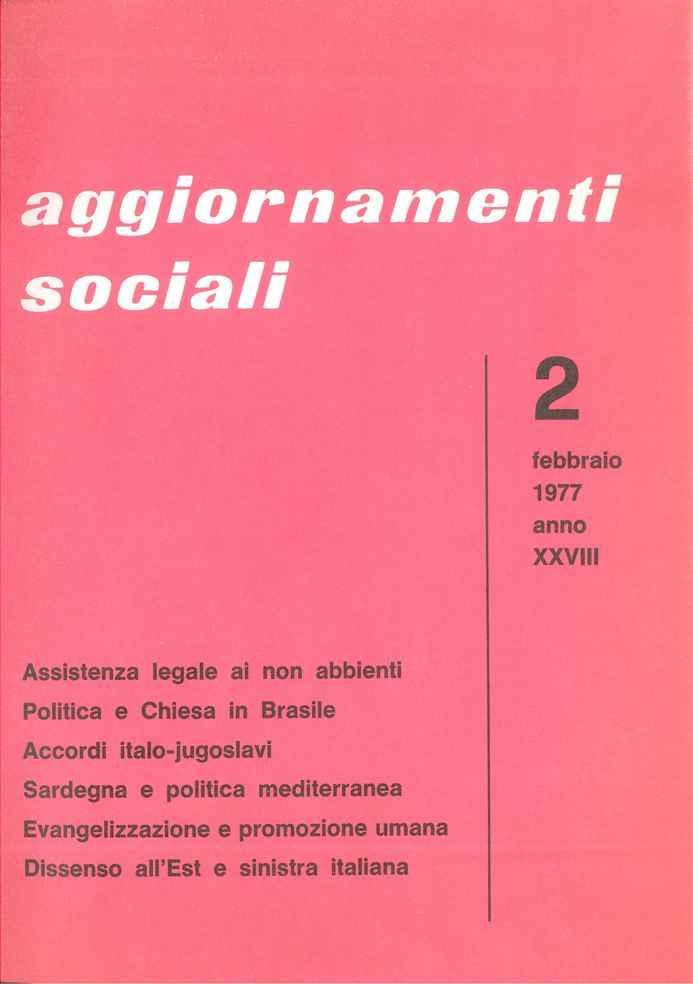 aggiornamenti sociali

2

febbraio
1977
anno
XXVIII

Assistenza legale ai non abbienti
Politica e Chiesa in Brasile
Accordi italo-jugoslavi
Sardegna e politica mediterranea
Evangelizzazione e promozione umana
Dissenso all'Est e sinistra italiana